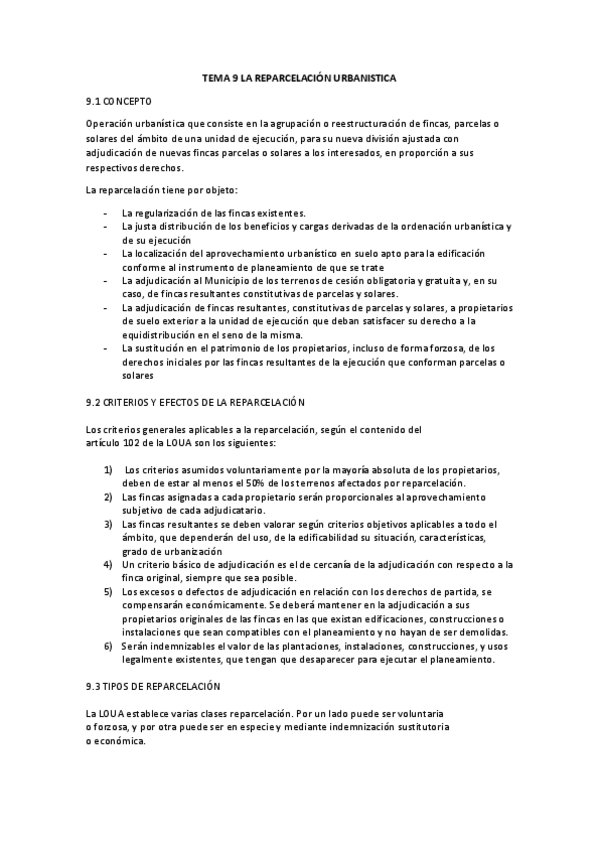 TEMA 9 LA REPARCELACIÓN URBANISTICA

9.1 CONCEPTO

Operación urbanística que consiste en la agrupación o reestructuración de fincas, parcelas o solares del ámbito de una unidad de ejecución, para su nueva división ajustada con adjudicación de nuevas fincas parcelas o solares a los interesados, en proporción a sus respectivos derechos.

La reparcelación tiene por objeto:

- La regularización de las fincas existentes.
- La justa distribución de los beneficios y cargas derivadas de la ordenación urbanística y de su ejecución
- La localización del aprovechamiento urbanístico en suelo apto para la edificación conforme al instrumento de planeamiento de que se trate
- La adjudicación al Municipio de los terrenos de cesión obligatoria y gratuita y, en su caso, de fincas resultantes constitutivas de parcelas y solares.
- La adjudicación de fincas resultantes, constitutivas de parcelas y solares, a propietarios de suelo exterior a la unidad de ejecución que deban satisfacer su derecho a la equidistribución en el seno de la misma.
- La sustitución en el patrimonio de los propietarios, incluso de forma forzosa, de los derechos iniciales por las fincas resultantes de la ejecución que conforman parcelas o solares

9.2 CRITERIOS Y EFECTOS DE LA REPARCELACIÓN

Los criterios generales aplicables a la reparcelación, según el contenido del artículo 102 de la LOUA son los siguientes:

1) Los criterios asumidos voluntariamente por la mayoría absoluta de los propietarios, deben de estar al menos el 50% de los terrenos afectados por reparcelación.
2) Las fincas asignadas a cada propietario serán proporcionales al aprovechamiento subjetivo de cada adjudicatario.
3) Las fincas resultantes se deben valorar según criterios objetivos aplicables a todo el ámbito, que dependerán del uso, de la edificabilidad su situación, características, grado de urbanización
4) Un criterio básico de adjudicación es el de cercanía de la adjudicación con respecto a la finca original, siempre que sea posible.
5) Los excesos o defectos de adjudicación en relación con los derechos de partida, se compensarán económicamente. Se deberá mantener en la adjudicación a sus propietarios originales de las fincas en las que existan edificaciones, construcciones o instalaciones que sean compatibles con el planeamiento y no hayan de ser demolidas.
6) Serán indemnizables el valor de las plantaciones, instalaciones, construcciones, y usos legalmente existentes, que tengan que desaparecer para ejecutar el planeamiento.

9.3 TIPOS DE REPARCELACIÓN

La LOUA establece varias clases reparcelación. Por un lado puede ser voluntaria o forzosa, y por otra puede ser en especie y mediante indemnización sustitutoria o económica.